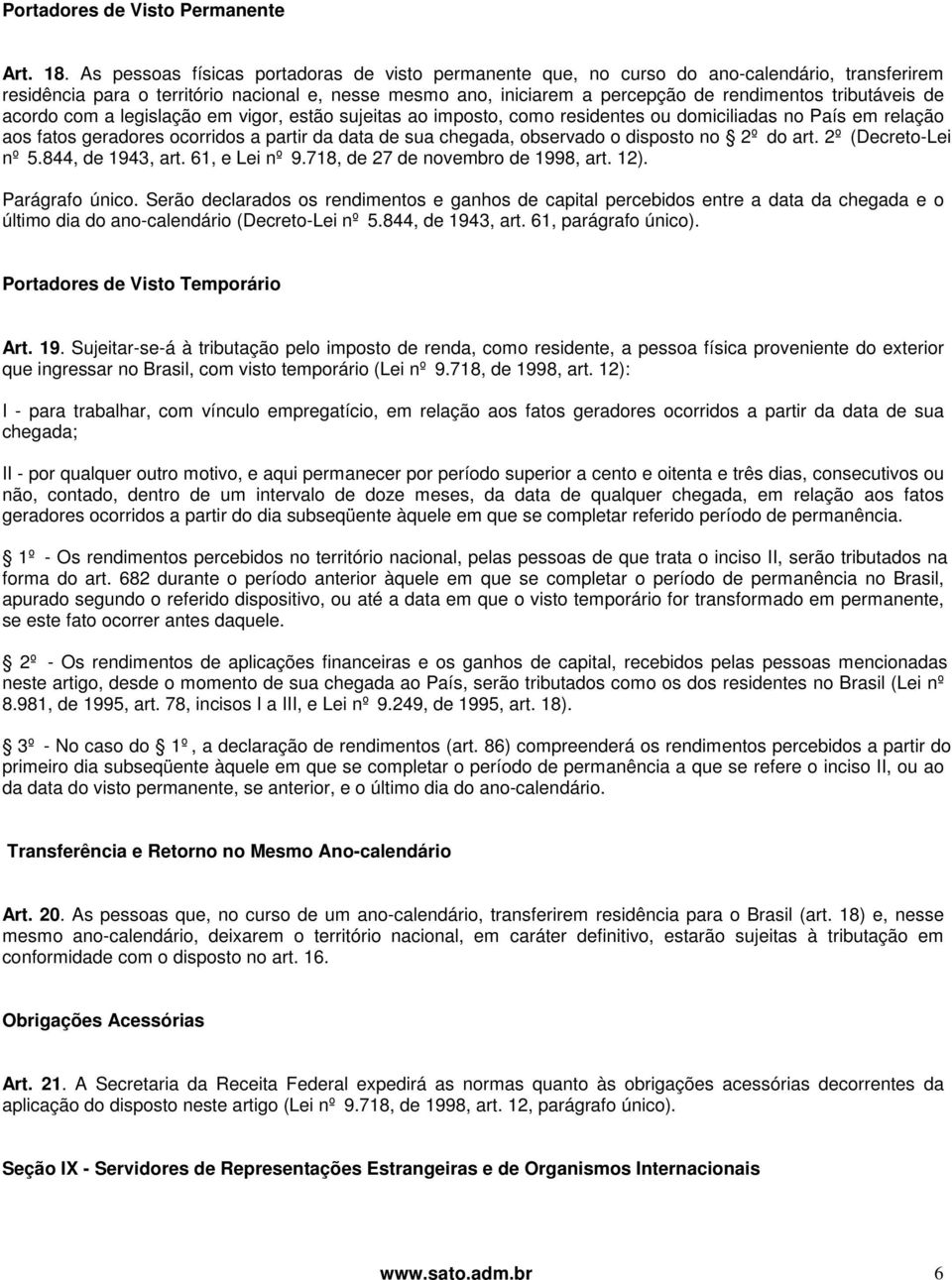 Portadores de Visto Permanente

Art. 18. As pessoas físicas portadoras de visto permanente que, no curso do ano-calendário, transferirem residência para o território nacional e, nesse mesmo ano, iniciarem a percepção de rendimentos tributáveis de acordo com a legislação em vigor, estão sujeitas ao imposto, como residentes ou domiciliadas no País em relação aos fatos geradores ocorridos a partir da data de sua chegada, observado o disposto no 2º do art. 2º (Decreto-Lei nº 5.844, de 1943, art. 61, e Lei nº 9.718, de 27 de novembro de 1998, art. 12).

Parágrafo único. Serão declarados os rendimentos e ganhos de capital percebidos entre a data da chegada e o último dia do ano-calendário (Decreto-Lei nº 5.844, de 1943, art. 61, parágrafo único).

Portadores de Visto Temporário

Art. 19. Sujeitar-se-á à tributação pelo imposto de renda, como residente, a pessoa física proveniente do exterior que ingressar no Brasil, com visto temporário (Lei nº 9.718, de 1998, art. 12):

I - para trabalhar, com vínculo empregatício, em relação aos fatos geradores ocorridos a partir da data de sua chegada;

II - por qualquer outro motivo, e aqui permanecer por período superior a cento e oitenta e três dias, consecutivos ou não, contado, dentro de um intervalo de doze meses, da data de qualquer chegada, em relação aos fatos geradores ocorridos a partir do dia subseqüente àquele em que se completar referido período de permanência.

1º - Os rendimentos percebidos no território nacional, pelas pessoas de que trata o inciso II, serão tributados na forma do art. 682 durante o período anterior àquele em que se completar o período de permanência no Brasil, apurado segundo o referido dispositivo, ou até a data em que o visto temporário for transformado em permanente, se este fato ocorrer antes daquele.

2º - Os rendimentos de aplicações financeiras e os ganhos de capital, recebidos pelas pessoas mencionadas neste artigo, desde o momento de sua chegada ao País, serão tributados como os dos residentes no Brasil (Lei nº 8.981, de 1995, art. 78, incisos I a III, e Lei nº 9.249, de 1995, art. 18).

3º - No caso do 1º, a declaração de rendimentos (art. 86) compreenderá os rendimentos percebidos a partir do primeiro dia subseqüente àquele em que se completar o período de permanência a que se refere o inciso II, ou ao da data do visto permanente, se anterior, e o último dia do ano-calendário.

Transferência e Retorno no Mesmo Ano-calendário

Art. 20. As pessoas que, no curso de um ano-calendário, transferirem residência para o Brasil (art. 18) e, nesse mesmo ano-calendário, deixarem o território nacional, em caráter definitivo, estarão sujeitas à tributação em conformidade com o disposto no art. 16.

Obrigações Acessórias

Art. 21. A Secretaria da Receita Federal expedirá as normas quanto às obrigações acessórias decorrentes da aplicação do disposto neste artigo (Lei nº 9.718, de 1998, art. 12, parágrafo único).

Seção IX - Servidores de Representações Estrangeiras e de Organismos Internacionais

www.sato.adm.br 6